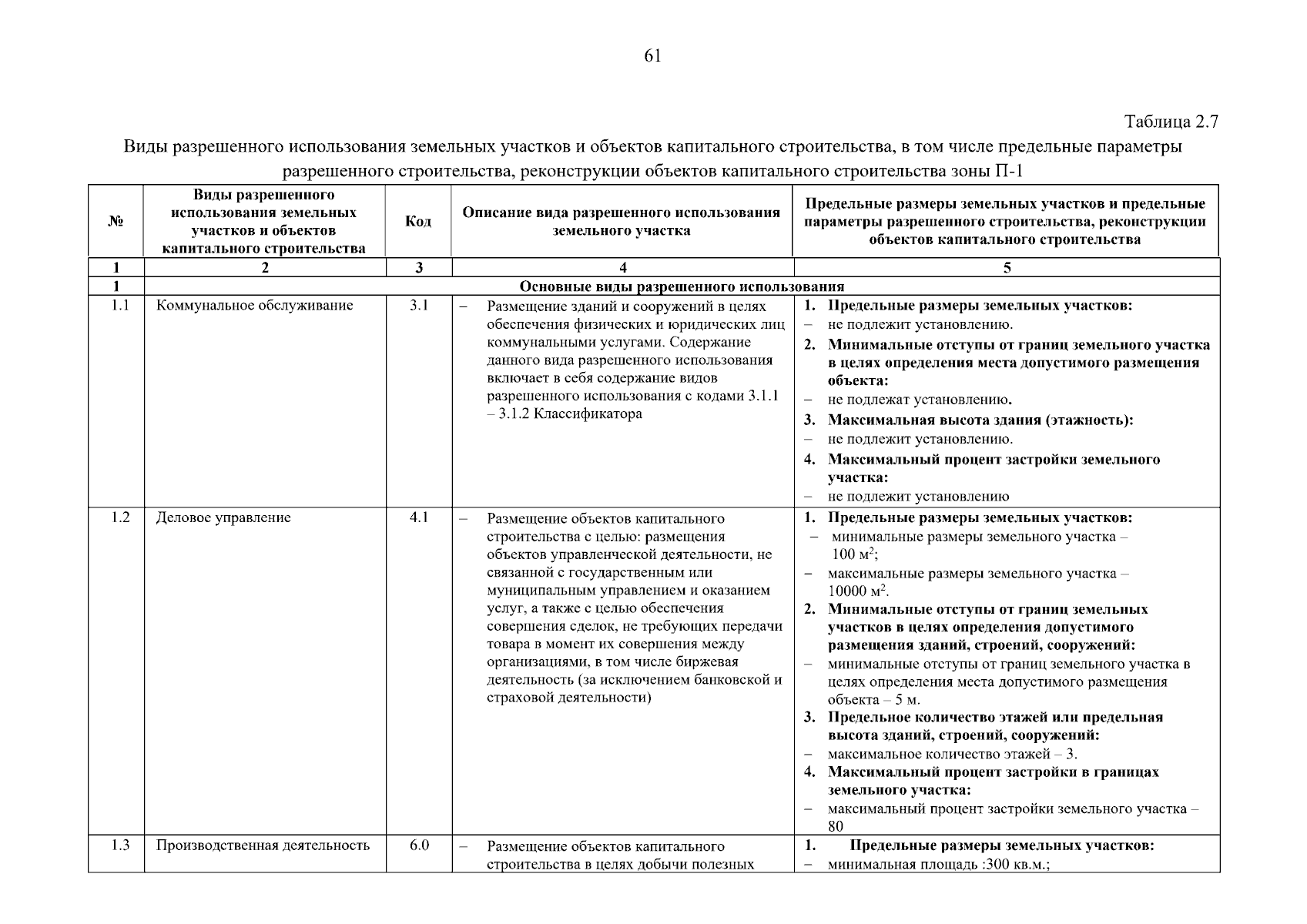 61

Таблица 2.7

Виды разрешенного использования земельных участков и объектов капитального строительства, в том числе предельные параметры разрешенного строительства, реконструкции объектов капитального строительства зоны П-1

| № | Виды разрешенного использования земельных участков и объектов капитального строительства | Код | Описание вида разрешенного использования земельного участка | Предельные размеры земельных участков и предельные параметры разрешенного строительства, реконструкции объектов капитального строительства |
|---|---|---|---|---|
| 1 | 2 | 3 | 4 | 5 |
| 1 | Основные виды разрешенного использования | | | |
| 1.1 | Коммунальное обслуживание | 3.1 | – Размещение зданий и сооружений в целях обеспечения физических и юридических лиц коммунальными услугами. Содержание данного вида разрешенного использования включает в себя содержание видов разрешенного использования с кодами 3.1.1 – 3.1.2 Классификатора | 1. Предельные размеры земельных участков: – не подлежит установлению. 2. Минимальные отступы от границ земельного участка в целях определения места допустимого размещения объекта: – не подлежат установлению. 3. Максимальная высота здания (этажность): – не подлежит установлению. 4. Максимальный процент застройки земельного участка: – не подлежит установлению |
| 1.2 | Деловое управление | 4.1 | – Размещение объектов капитального строительства с целью: размещения объектов управленческой деятельности, не связанной с государственным или муниципальным управлением и оказанием услуг, а также с целью обеспечения совершения сделок, не требующих передачи товара в момент их совершения между организациями, в том числе биржевая деятельность (за исключением банковской и страховой деятельности) | 1. Предельные размеры земельных участков: – минимальные размеры земельного участка – 100 м$^2$; – максимальные размеры земельного участка – 10000 м$^2$. 2. Минимальные отступы от границ земельных участков в целях определения допустимого размещения зданий, строений, сооружений: – минимальные отступы от границ земельного участка в целях определения места допустимого размещения объекта – 5 м. 3. Предельное количество этажей или предельная высота зданий, строений, сооружений: – максимальное количество этажей – 3. 4. Максимальный процент застройки в границах земельного участка: – максимальный процент застройки земельного участка – 80 |
| 1.3 | Производственная деятельность | 6.0 | – Размещение объектов капитального строительства в целях добычи полезных | 1. Предельные размеры земельных участков: – минимальная площадь :300 кв.м.; |